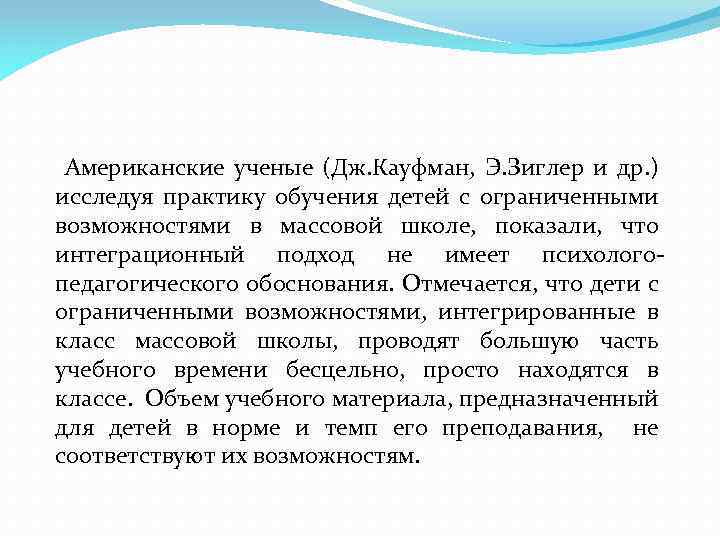 Американские ученые (Дж.Кауфман, Э.Зиглер и др.) исследуя практику обучения детей с ограниченными возможностями в массовой школе, показали, что интеграционный подход не имеет психолого-педагогического обоснования. Отмечается, что дети с ограниченными возможностями, интегрированные в класс массовой школы, проводят большую часть учебного времени бесцельно, просто находятся в классе. Объем учебного материала, предназначенный для детей в норме и темп его преподавания, не соответствуют их возможностям.